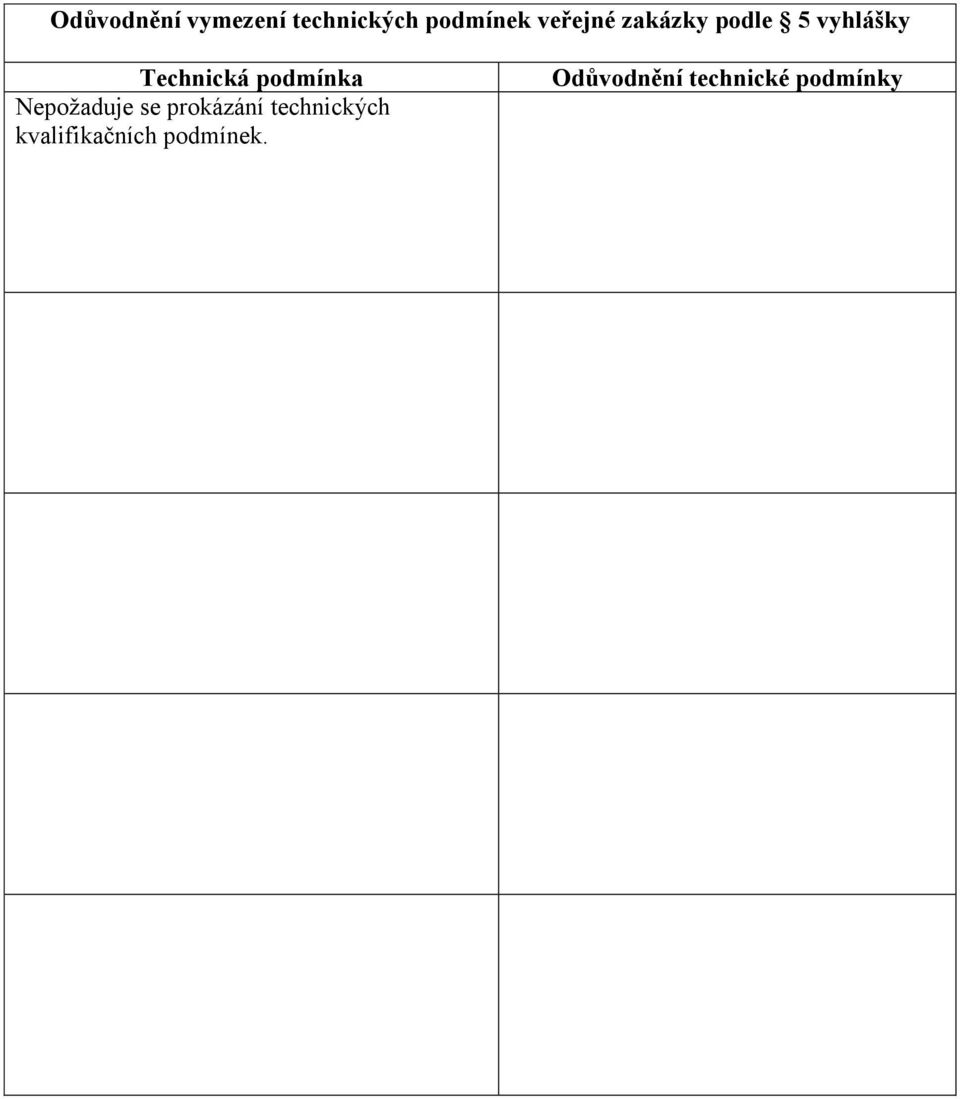 Odůvodnění vymezení technických podmínek veřejné zakázky podle § 5 vyhlášky

| Technická podmínka | Odůvodnění technické podmínky |
|---|---|
| Nepožaduje se prokázání technických kvalifikačních podmínek. | |
| | |
| | |
| | |
| | |